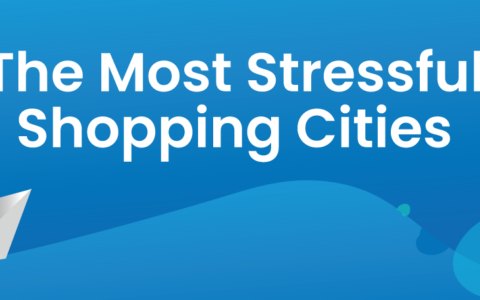 The Most Stressful
Shopping Cities